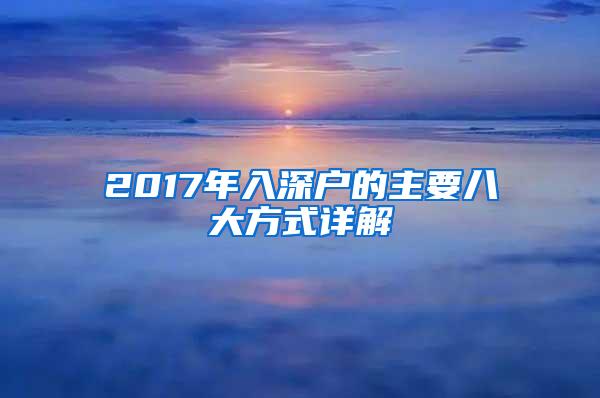 2017年入深户的主要八大方式详解